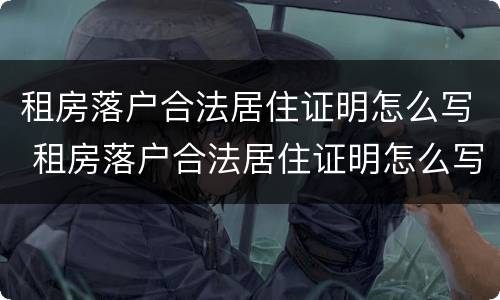 租房落户合法居住证明怎么写
租房落户合法居住证明怎么写